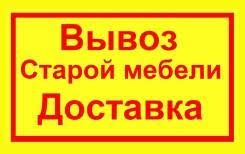 Вывоз
Старой мебели
Доставка